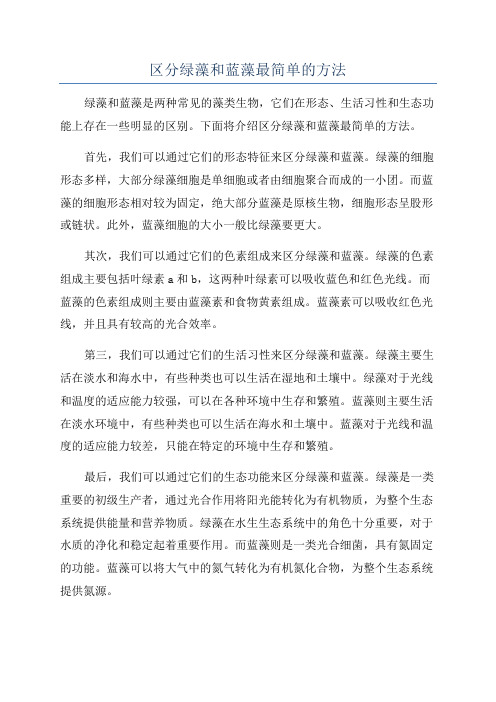 区分绿藻和蓝藻最简单的方法

绿藻和蓝藻是两种常见的藻类生物，它们在形态、生活习性和生态功能上存在一些明显的区别。下面将介绍区分绿藻和蓝藻最简单的方法。

首先，我们可以通过它们的形态特征来区分绿藻和蓝藻。绿藻的细胞形态多样，大部分绿藻细胞是单细胞或者由细胞聚合而成的一小团。而蓝藻的细胞形态相对较为固定，绝大部分蓝藻是原核生物，细胞形态呈股形或链状。此外，蓝藻细胞的大小一般比绿藻要更大。

其次，我们可以通过它们的色素组成来区分绿藻和蓝藻。绿藻的色素组成主要包括叶绿素 a 和 b，这两种叶绿素可以吸收蓝色和红色光线。而蓝藻的色素组成则主要由蓝藻素和食物黄素组成。蓝藻素可以吸收红色光线，并且具有较高的光合效率。

第三，我们可以通过它们的生活习性来区分绿藻和蓝藻。绿藻主要生活在淡水和海水中，有些种类也可以生活在湿地和土壤中。绿藻对于光线和温度的适应能力较强，可以在各种环境中生存和繁殖。蓝藻则主要生活在淡水环境中，有些种类也可以生活在海水和土壤中。蓝藻对于光线和温度的适应能力较差，只能在特定的环境中生存和繁殖。

最后，我们可以通过它们的生态功能来区分绿藻和蓝藻。绿藻是一类重要的初级生产者，通过光合作用将阳光能转化为有机物质，为整个生态系统提供能量和营养物质。绿藻在水生生态系统中的角色十分重要，对于水质的净化和稳定起着重要作用。而蓝藻则是一类光合细菌，具有氮固定的功能。蓝藻可以将大气中的氮气转化为有机氮化合物，为整个生态系统提供氮源。